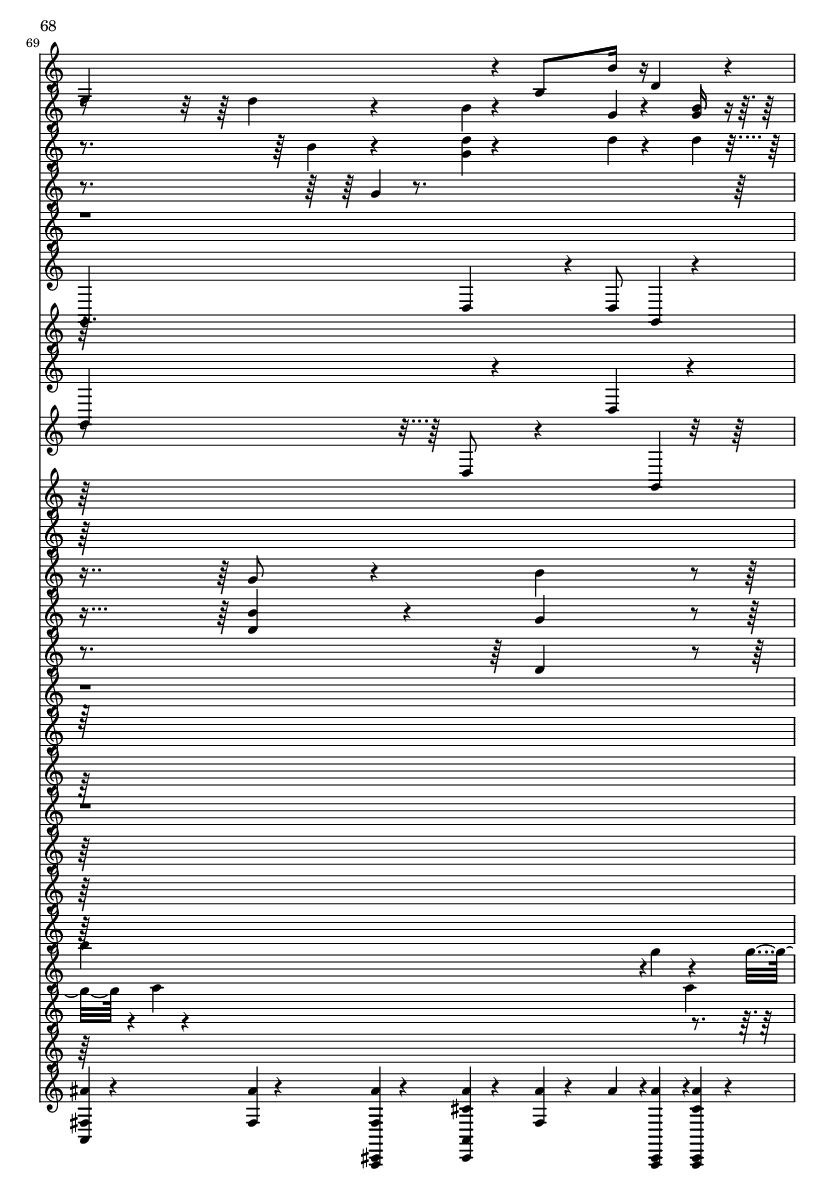 68

69